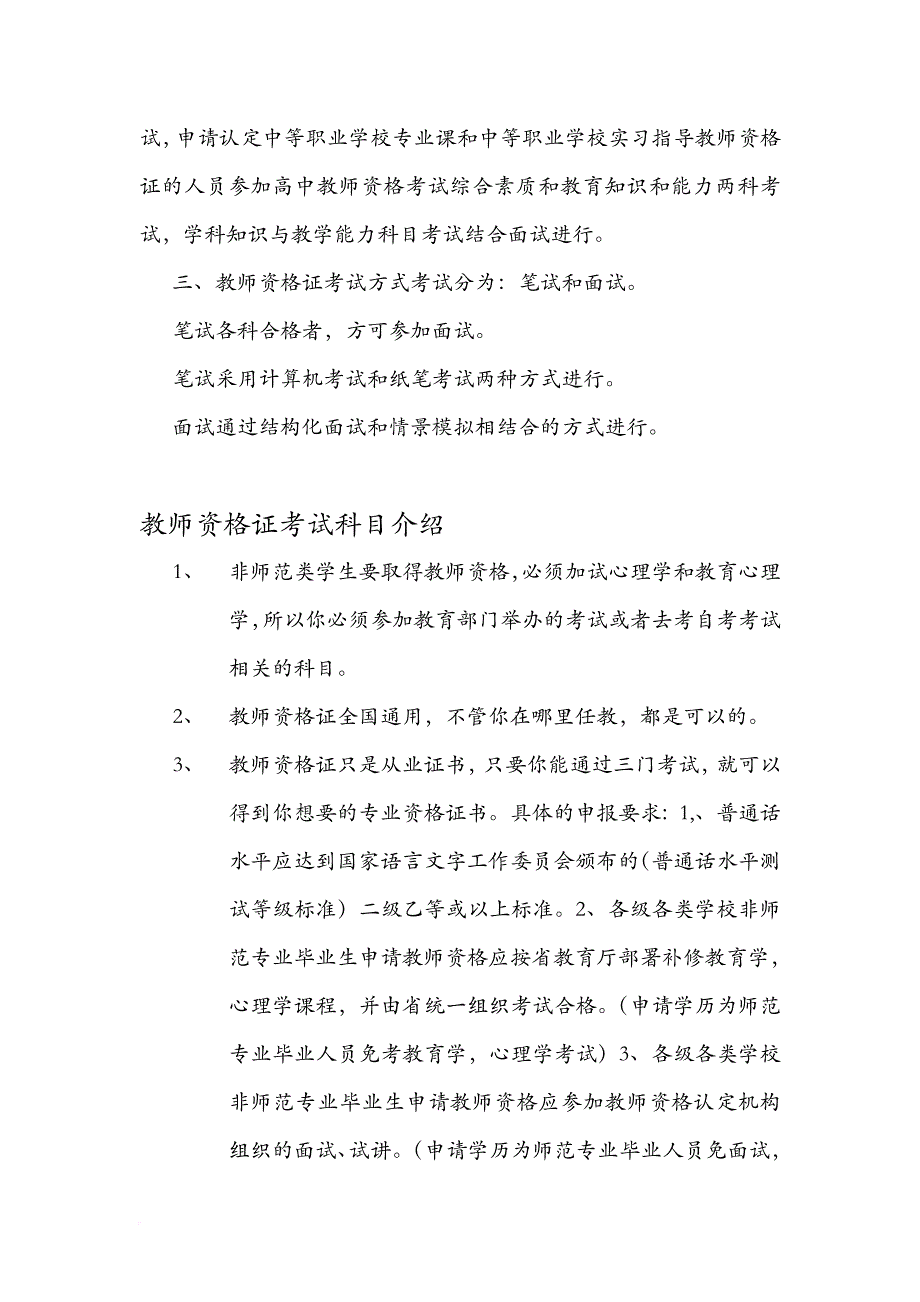 试，申请认定中等职业学校专业课和中等职业学校实习指导教师资格证的人员参加高中教师资格考试综合素质和教育知识和能力两科考试，学科知识与教学能力科目考试结合面试进行。

三、教师资格证考试方式考试分为：笔试和面试。

笔试各科合格者，方可参加面试。

笔试采用计算机考试和纸笔考试两种方式进行。

面试通过结构化面试和情景模拟相结合的方式进行。

教师资格证考试科目介绍

1、 非师范类学生要取得教师资格，必须加试心理学和教育心理学，所以你必须参加教育部门举办的考试或者去考自考考试相关的科目。

2、 教师资格证全国通用，不管你在哪里任教，都是可以的。

3、 教师资格证只是从业证书，只要你能通过三门考试，就可以得到你想要的专业资格证书。具体的申报要求：1,、普通话水平应达到国家语言文字工作委员会颁布的(普通话水平测试等级标准）二级乙等或以上标准。2、各级各类学校非师范专业毕业生申请教师资格应按省教育厅部署补修教育学，心理学课程，并由省统一组织考试合格。（申请学历为师范专业毕业人员免考教育学，心理学考试）3、各级各类学校非师范专业毕业生申请教师资格应参加教师资格认定机构组织的面试、试讲。（申请学历为师范专业毕业人员免面试，